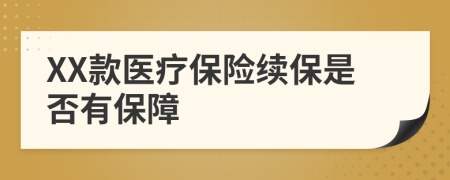 XX款医疗保险续保是否有保障